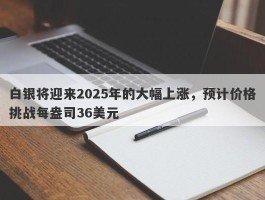 白银将迎来2025年的大幅上涨，预计价格挑战每盎司36美元